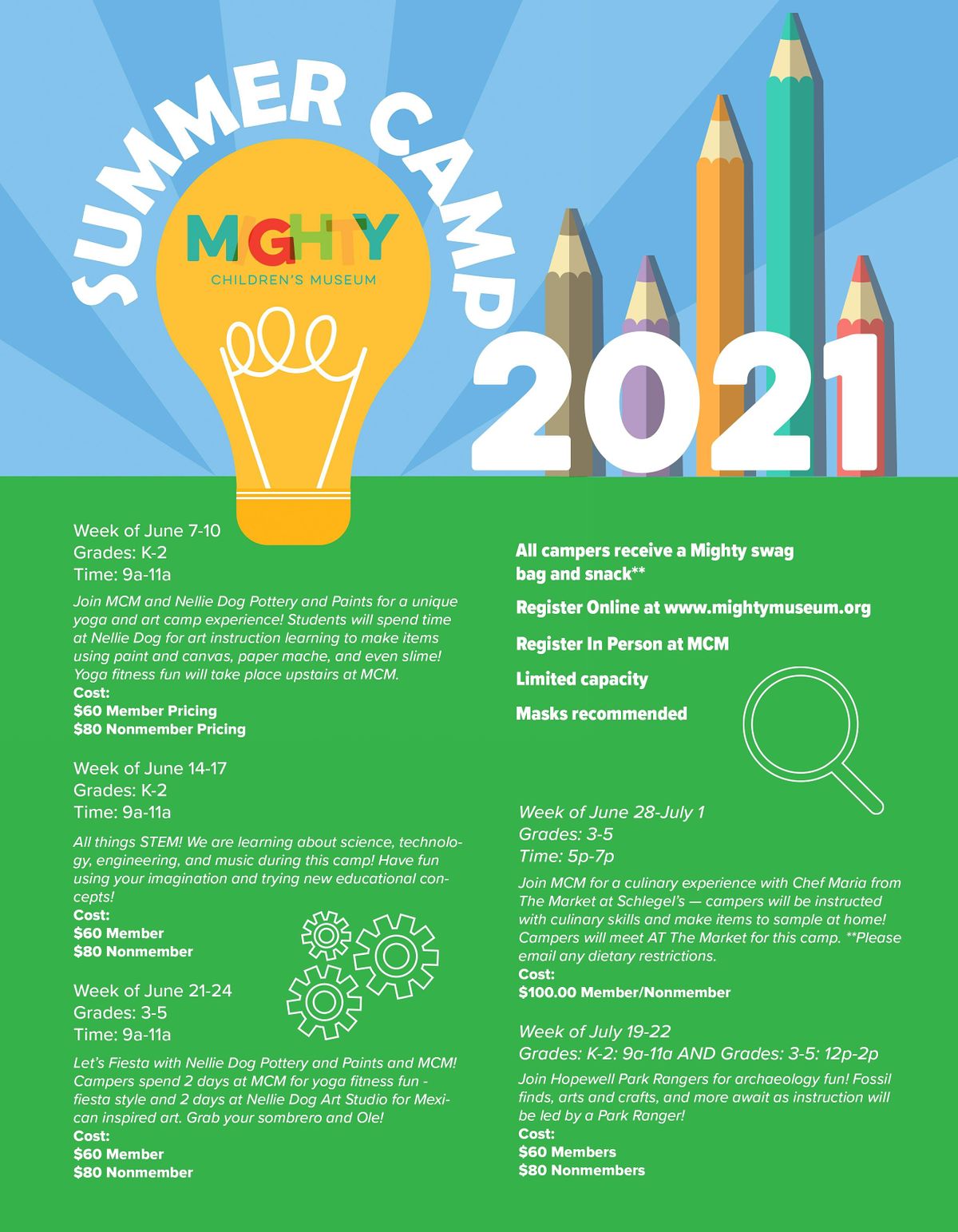 SUMMER CAMP

MIGHTY
CHILDREN'S MUSEUM

2021

Week of June 7-10
Grades: K-2
Time: 9a-11a

Join MCM and Nellie Dog Pottery and Paints for a unique yoga and art camp experience! Students will spend time at Nellie Dog for art instruction learning to make items using paint and canvas, paper mache, and even slime! Yoga fitness fun will take place upstairs at MCM.
Cost:
$60 Member Pricing
$80 Nonmember Pricing

Week of June 14-17
Grades: K-2
Time: 9a-11a

All things STEM! We are learning about science, technology, engineering, and music during this camp! Have fun using your imagination and trying new educational concepts!
Cost:
$60 Member
$80 Nonmember

Week of June 21-24
Grades: 3-5
Time: 9a-11a

Let's Fiesta with Nellie Dog Pottery and Paints and MCM! Campers spend 2 days at MCM for yoga fitness fun - fiesta style and 2 days at Nellie Dog Art Studio for Mexican inspired art. Grab your sombrero and Ole!
Cost:
$60 Member
$80 Nonmember

All campers receive a Mighty swag bag and snack**

Register Online at www.mightymuseum.org

Register In Person at MCM

Limited capacity

Masks recommended

Week of June 28-July 1
Grades: 3-5
Time: 5p-7p

Join MCM for a culinary experience with Chef Maria from The Market at Schlegel's — campers will be instructed with culinary skills and make items to sample at home! Campers will meet AT The Market for this camp. **Please email any dietary restrictions.
Cost:
$100.00 Member/Nonmember

Week of July 19-22
Grades: K-2: 9a-11a AND Grades: 3-5: 12p-2p

Join Hopewell Park Rangers for archaeology fun! Fossil finds, arts and crafts, and more await as instruction will be led by a Park Ranger!
Cost:
$60 Members
$80 Nonmembers